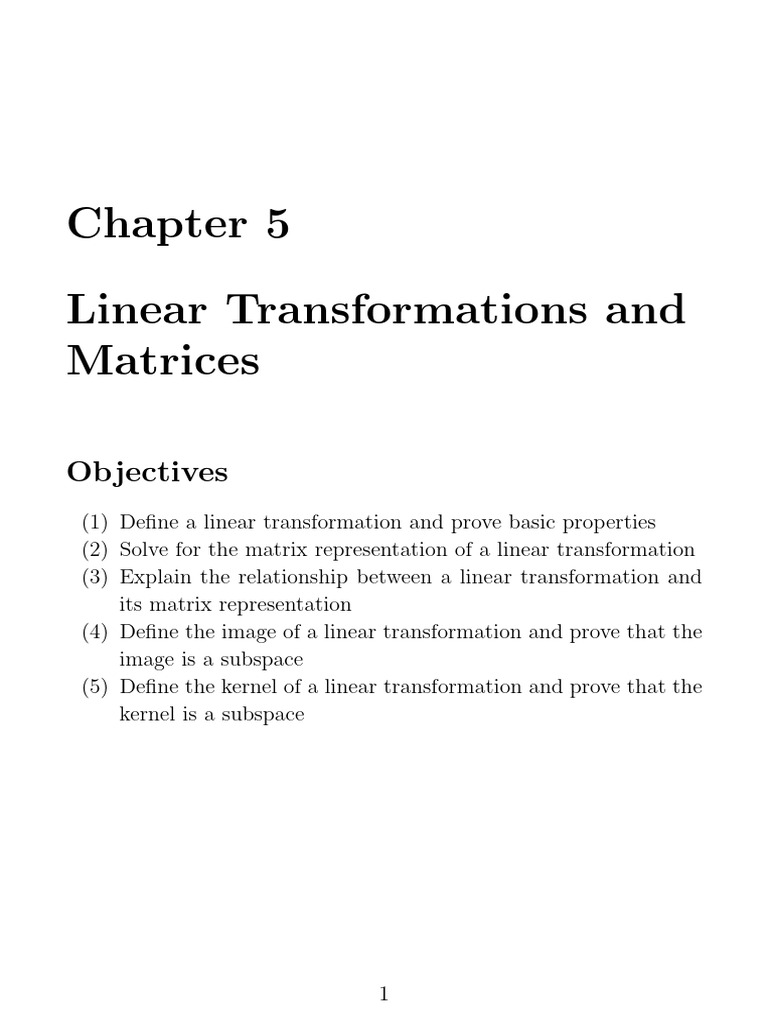 Chapter 5

Linear Transformations and Matrices

Objectives

(1) Define a linear transformation and prove basic properties
(2) Solve for the matrix representation of a linear transformation
(3) Explain the relationship between a linear transformation and its matrix representation
(4) Define the image of a linear transformation and prove that the image is a subspace
(5) Define the kernel of a linear transformation and prove that the kernel is a subspace

1